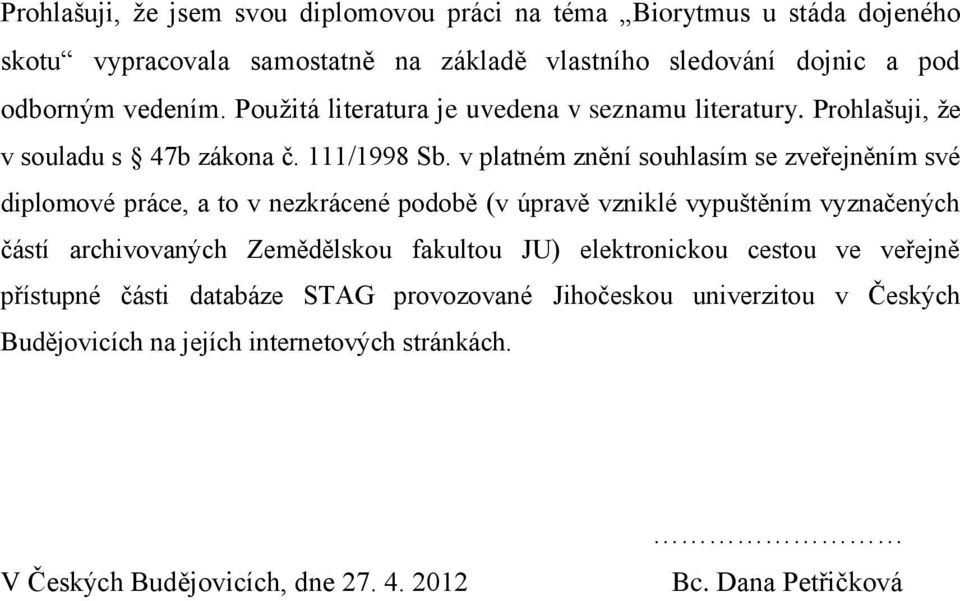 Prohlašuji, že jsem svou diplomovou práci na téma „Biorytmus u stáda dojeného skotu“ vypracovala samostatně na základě vlastního sledování dojnic a pod odborným vedením. Použitá literatura je uvedena v seznamu literatury. Prohlašuji, že v souladu s § 47b zákona č. 111/1998 Sb. v platném znění souhlasím se zveřejněním své diplomové práce, a to v nezkrácené podobě (v úpravě vzniklé vypuštěním vyznačených částí archivovaných Zemědělskou fakultou JU) elektronickou cestou ve veřejně přístupné části databáze STAG provozované Jihočeskou univerzitou v Českých Budějovicích na jejích internetových stránkách.

………………………

V Českých Budějovicích, dne 27. 4. 2012

Bc. Dana Petřičková